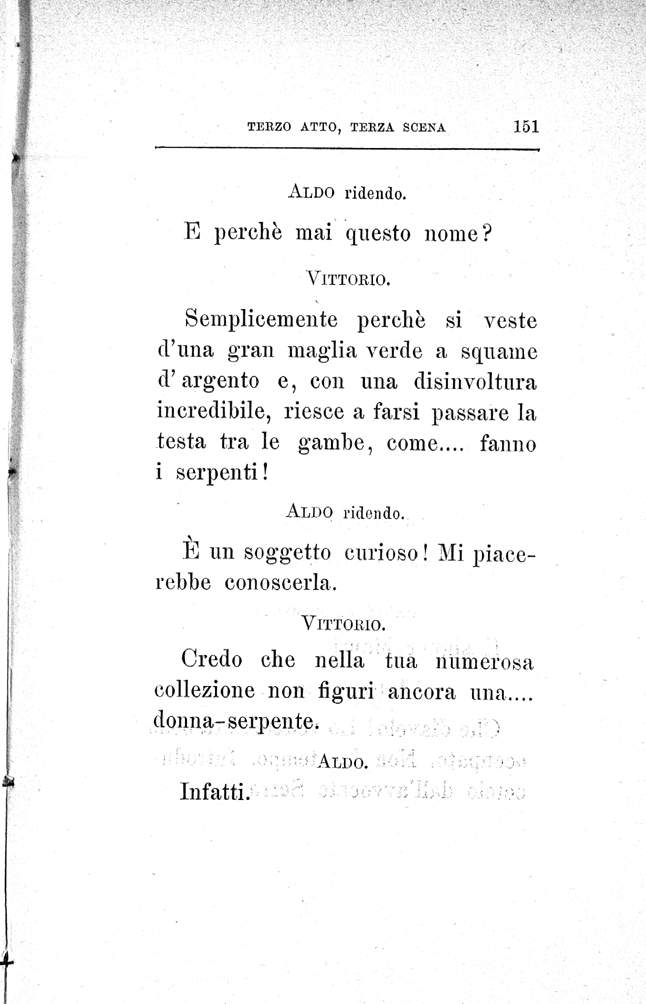 TERZO ATTO, TERZA SCENA 151

ALDO ridendo.

E perchè mai questo nome?

VITTORIO.

Semplicemente perchè si veste d'una gran maglia verde a squame d'argento e, con una disinvoltura incredibile, riesce a farsi passare la testa tra le gambe, come.... fanno i serpenti!

ALDO ridendo.

È un soggetto curioso! Mi piacerebbe conoscerla.

VITTORIO.

Credo che nella tua numerosa collezione non figuri ancora una.... donna-serpente.

ALDO.

Infatti.